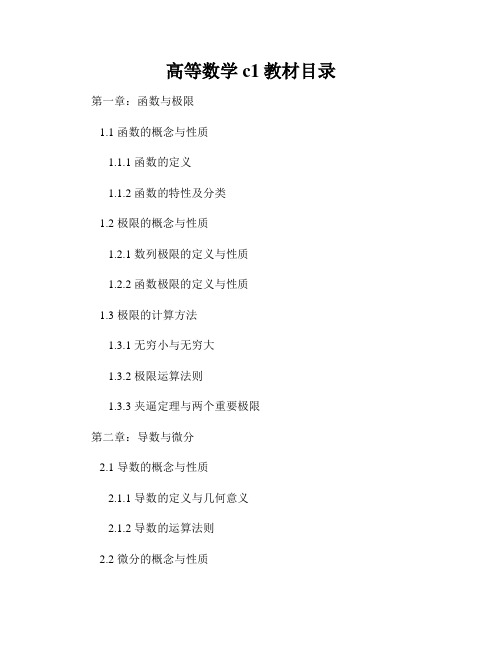 高等数学 c1 教材目录

第一章：函数与极限

1.1 函数的概念与性质

1.1.1 函数的定义

1.1.2 函数的特性及分类

1.2 极限的概念与性质

1.2.1 数列极限的定义与性质

1.2.2 函数极限的定义与性质

1.3 极限的计算方法

1.3.1 无穷小与无穷大

1.3.2 极限运算法则

1.3.3 夹逼定理与两个重要极限

第二章：导数与微分

2.1 导数的概念与性质

2.1.1 导数的定义与几何意义

2.1.2 导数的运算法则

2.2 微分的概念与性质